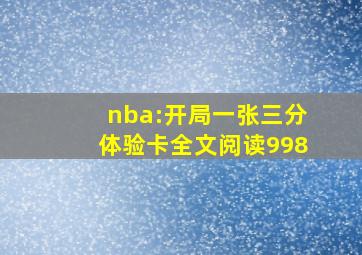 nba:开局一张三分体验卡全文阅读998